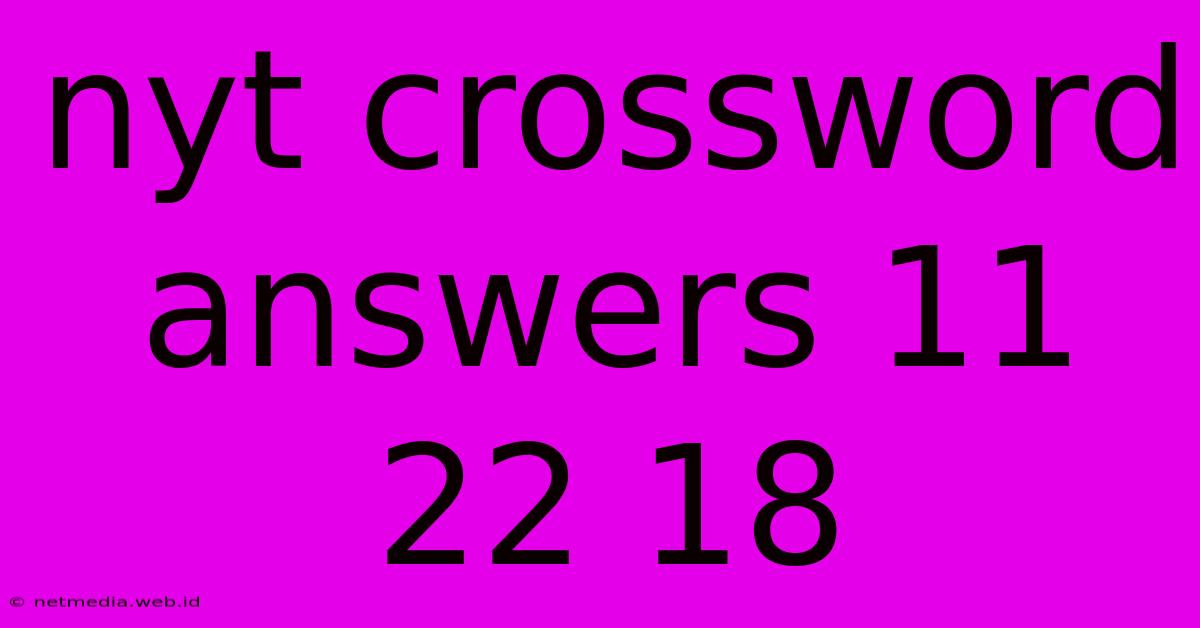 nyt crossword answers 11 22 18

© netmedia.web.id